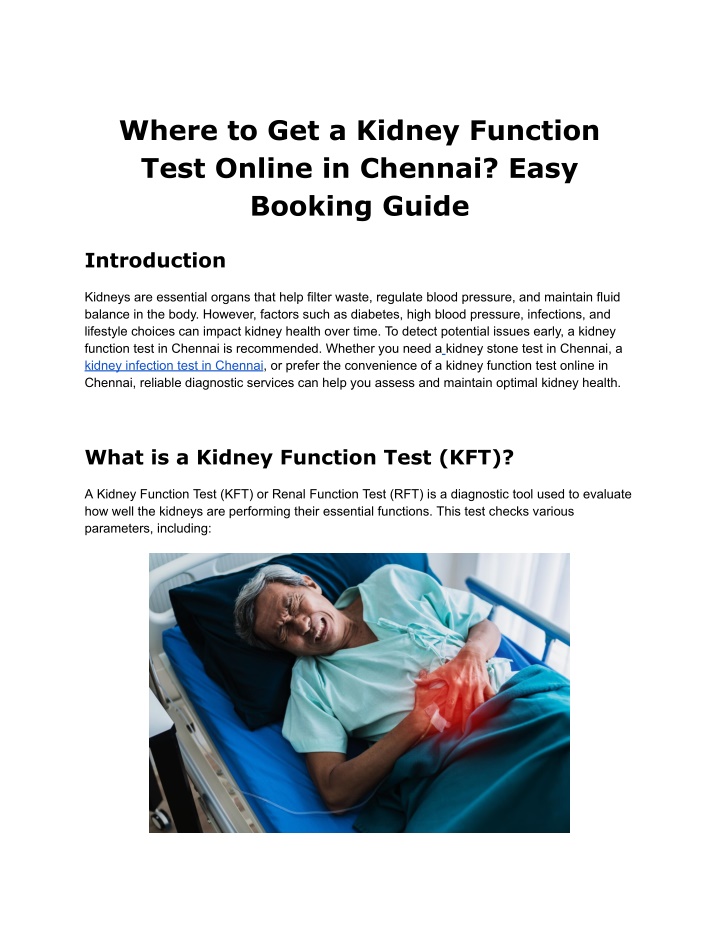 Where to Get a Kidney Function Test Online in Chennai? Easy Booking Guide

Introduction

Kidneys are essential organs that help filter waste, regulate blood pressure, and maintain fluid balance in the body. However, factors such as diabetes, high blood pressure, infections, and lifestyle choices can impact kidney health over time. To detect potential issues early, a kidney function test in Chennai is recommended. Whether you need a kidney stone test in Chennai, a kidney infection test in Chennai, or prefer the convenience of a kidney function test online in Chennai, reliable diagnostic services can help you assess and maintain optimal kidney health.

What is a Kidney Function Test (KFT)?

A Kidney Function Test (KFT) or Renal Function Test (RFT) is a diagnostic tool used to evaluate how well the kidneys are performing their essential functions. This test checks various parameters, including: